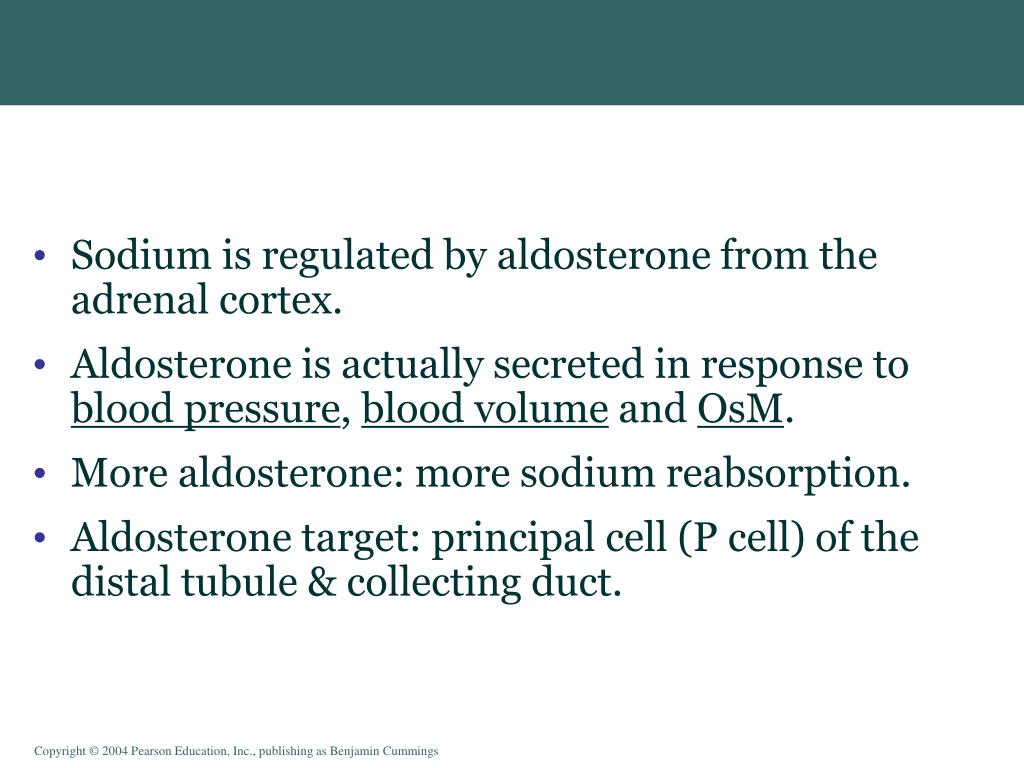 • Sodium is regulated by aldosterone from the adrenal cortex.

• Aldosterone is actually secreted in response to blood pressure, blood volume and OsM.

• More aldosterone: more sodium reabsorption.

• Aldosterone target: principal cell (P cell) of the distal tubule & collecting duct.

Copyright © 2004 Pearson Education, Inc., publishing as Benjamin Cummings